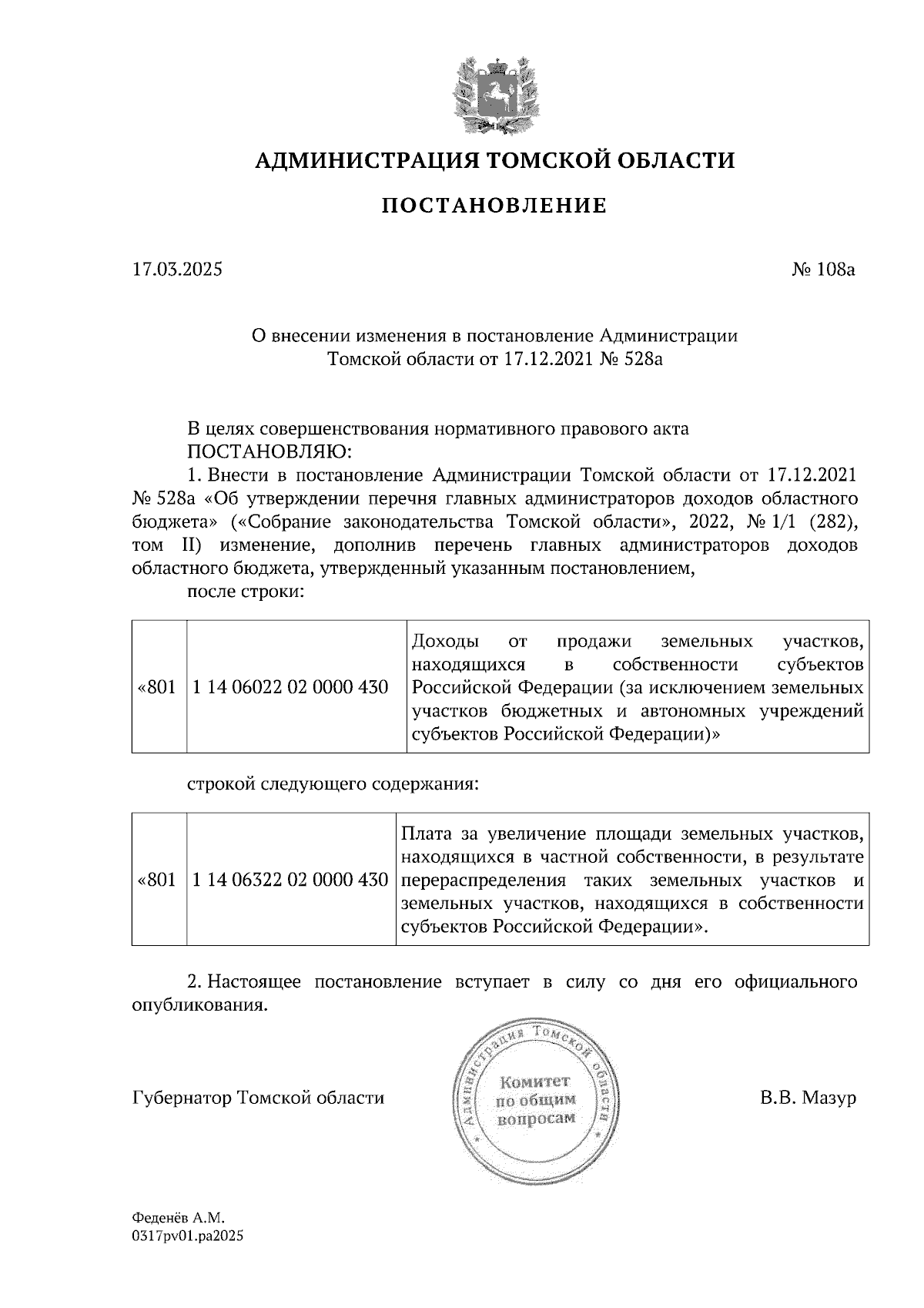 АДМИНИСТРАЦИЯ ТОМСКОЙ ОБЛАСТИ

ПОСТАНОВЛЕНИЕ

17.03.2025

№ 108а

О внесении изменения в постановление Администрации Томской области от 17.12.2021 № 528а

В целях совершенствования нормативного правового акта
ПОСТАНОВЛЯЮ:
1. Внести в постановление Администрации Томской области от 17.12.2021 № 528а «Об утверждении перечня главных администраторов доходов областного бюджета» («Собрание законодательства Томской области», 2022, № 1/1 (282), том II) изменение, дополнив перечень главных администраторов доходов областного бюджета, утвержденный указанным постановлением,
после строки:

| «801 | 1 14 06022 02 0000 430 | Доходы от продажи земельных участков, находящихся в собственности субъектов Российской Федерации (за исключением земельных участков бюджетных и автономных учреждений субъектов Российской Федерации)» |
|---|---|---|

строкой следующего содержания:

| «801 | 1 14 06322 02 0000 430 | Плата за увеличение площади земельных участков, находящихся в частной собственности, в результате перераспределения таких земельных участков и земельных участков, находящихся в собственности субъектов Российской Федерации». |
|---|---|---|

2. Настоящее постановление вступает в силу со дня его официального опубликования.

Губернатор Томской области

Администрация Томской области
Комитет по общим вопросам

В.В. Мазур

Феденёв А.М.
0317pv01.pa2025